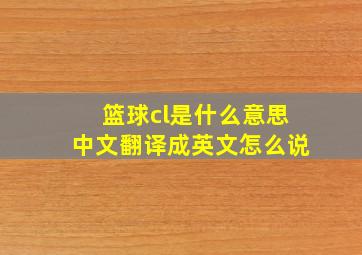 篮球cl是什么意思
中文翻译成英文怎么说